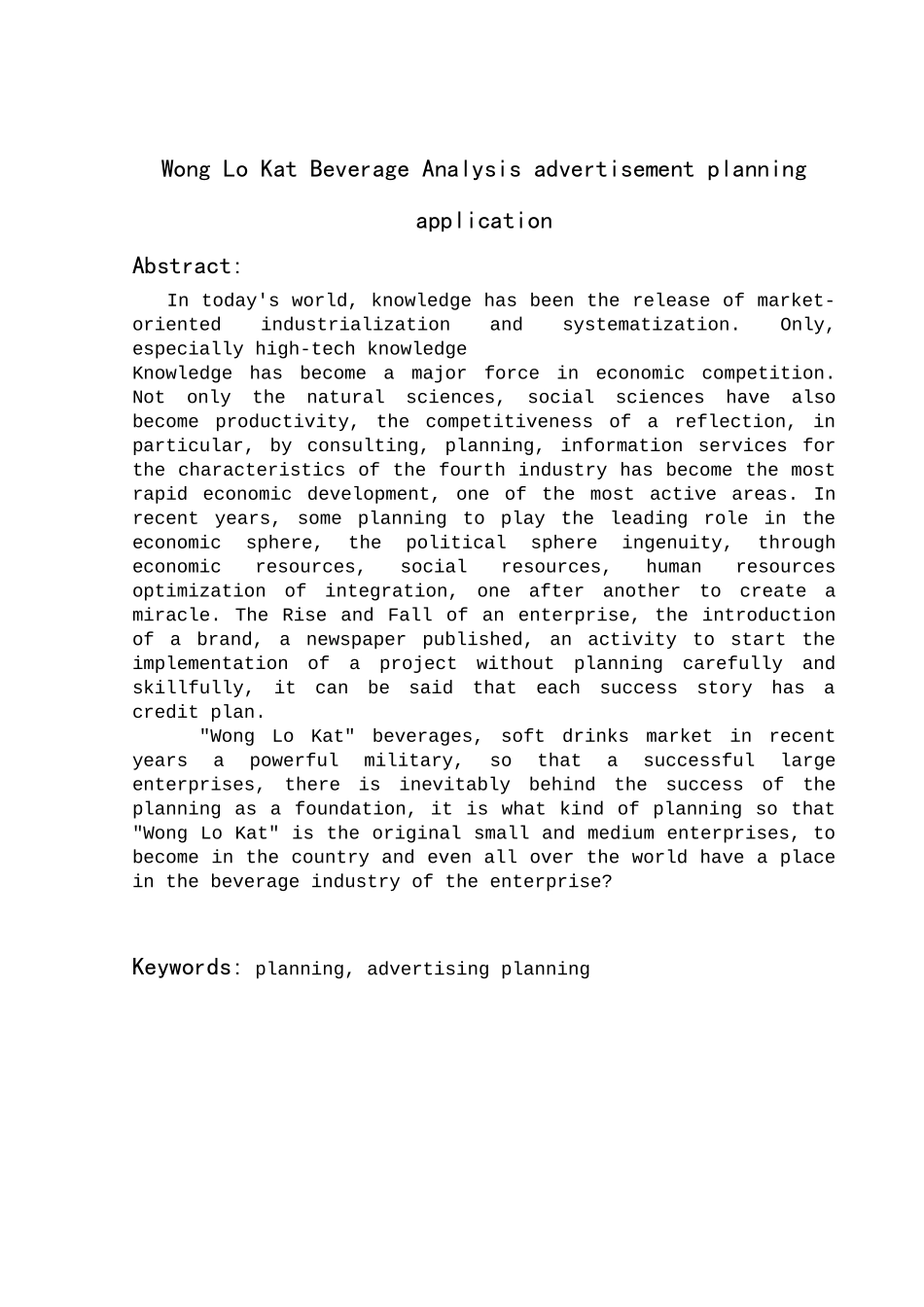 Wong Lo Kat Beverage Analysis advertisement planning application

Abstract:

In today's world, knowledge has been the release of market-oriented industrialization and systematization. Only, especially high-tech knowledge
Knowledge has become a major force in economic competition. Not only the natural sciences, social sciences have also become productivity, the competitiveness of a reflection, in particular, by consulting, planning, information services for the characteristics of the fourth industry has become the most rapid economic development, one of the most active areas. In recent years, some planning to play the leading role in the economic sphere, the political sphere ingenuity, through economic resources, social resources, human resources optimization of integration, one after another to create a miracle. The Rise and Fall of an enterprise, the introduction of a brand, a newspaper published, an activity to start the implementation of a project without planning carefully and skillfully, it can be said that each success story has a credit plan.

"Wong Lo Kat" beverages, soft drinks market in recent years a powerful military, so that a successful large enterprises, there is inevitably behind the success of the planning as a foundation, it is what kind of planning so that "Wong Lo Kat" is the original small and medium enterprises, to become in the country and even all over the world have a place in the beverage industry of the enterprise?

Keywords: planning, advertising planning